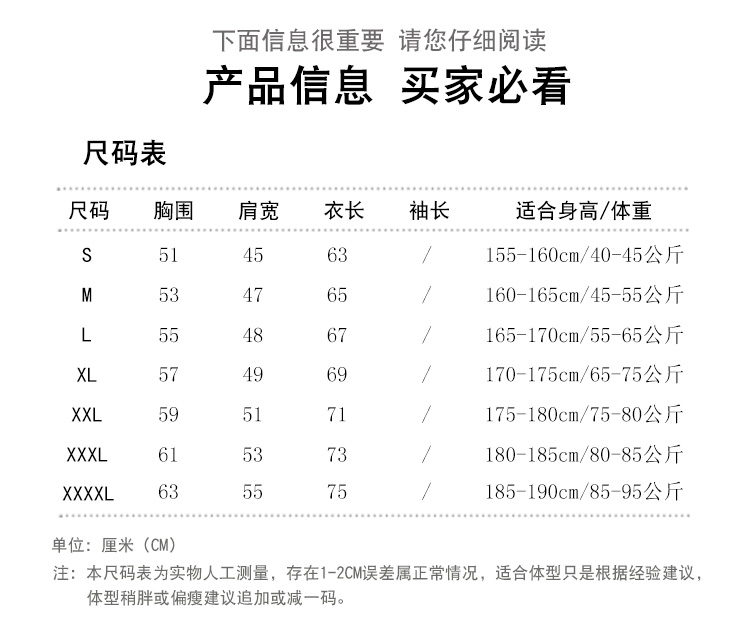 下面信息很重要 请您仔细阅读

产品信息 买家必看

尺码表

| 尺码 | 胸围 | 肩宽 | 衣长 | 袖长 | 适合身高/体重 |
|---|---|---|---|---|---|
| S | 51 | 45 | 63 | / | 155-160cm/40-45公斤 |
| M | 53 | 47 | 65 | / | 160-165cm/45-55公斤 |
| L | 55 | 48 | 67 | / | 165-170cm/55-65公斤 |
| XL | 57 | 49 | 69 | / | 170-175cm/65-75公斤 |
| XXL | 59 | 51 | 71 | / | 175-180cm/75-80公斤 |
| XXXL | 61 | 53 | 73 | / | 180-185cm/80-85公斤 |
| XXXXL | 63 | 55 | 75 | / | 185-190cm/85-95公斤 |

单位：厘米（CM）

注：本尺码表为实物人工测量，存在1-2CM误差属正常情况，适合体型只是根据经验建议，体型稍胖或偏瘦建议追加或减一码。